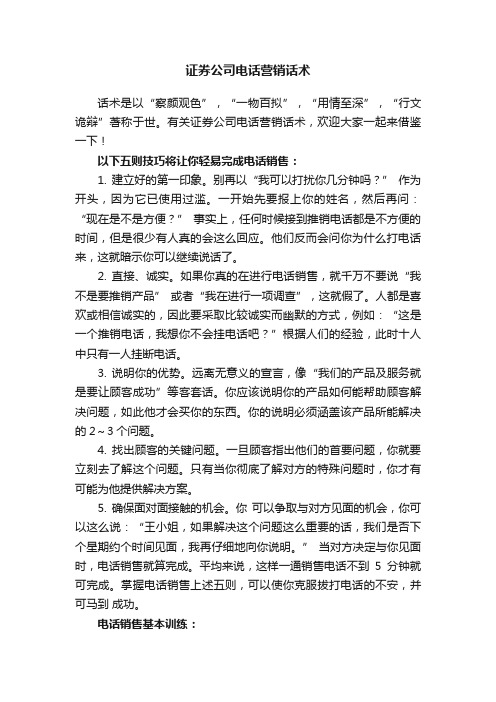 证券公司电话营销话术

话术是以“察颜观色”，“一物百拟”，“用情至深”，“行文诡辩”著称于世。有关证券公司电话营销话术，欢迎大家一起来借鉴一下！

以下五则技巧将让你轻易完成电话销售：

1. 建立好的第一印象。别再以“我可以打扰你几分钟吗？” 作为开头，因为它已使用过滥。一开始先要报上你的姓名，然后再问：“现在是不是方便？” 事实上，任何时候接到推销电话都是不方便的时间，但是很少有人真的会这么回应。他们反而会问你为什么打电话来，这就暗示你可以继续说话了。

2. 直接、诚实。如果你真的在进行电话销售，就千万不要说“我不是要推销产品” 或者“我在进行一项调查”，这就假了。人都是喜欢或相信诚实的，因此要采取比较诚实而幽默的方式，例如：“这是一个推销电话，我想你不会挂电话吧？”根据人们的经验，此时十人中只有一人挂断电话。

3. 说明你的优势。远离无意义的宣言，像“我们的产品及服务就是要让顾客成功”等客套话。你应该说明你的产品如何能帮助顾客解决问题，如此他才会买你的东西。你的说明必须涵盖该产品所能解决的 2～3 个问题。

4. 找出顾客的关键问题。一旦顾客指出他们的首要问题，你就要立刻去了解这个问题。只有当你彻底了解对方的特殊问题时，你才有可能为他提供解决方案。

5. 确保面对面接触的机会。你 可以争取与对方见面的机会，你可以这么说：“王小姐，如果解决这个问题这么重要的话，我们是否下个星期约个时间见面，我再仔细地向你说明。” 当对方决定与你见面时，电话销售就算完成。平均来说，这样一通销售电话不到 5 分钟就可完成。掌握电话销售上述五则，可以使你克服拨打电话的不安，并可马到 成功。

电话销售基本训练：